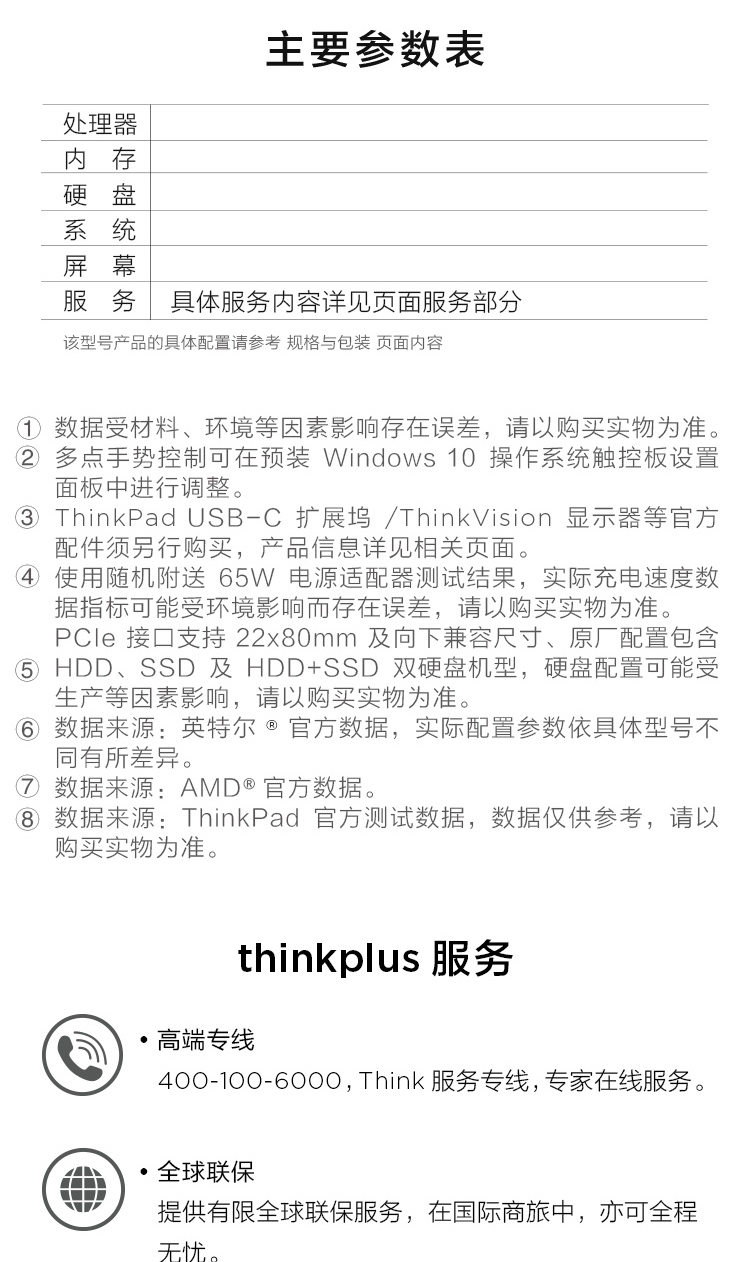 主要参数表

| 处理器 | |
|---|---|
| 内 存 | |
| 硬 盘 | |
| 系 统 | |
| 屏 幕 | |
| 服 务 | 具体服务内容详见页面服务部分 |

该型号产品的具体配置请参考 规格与包装 页面内容

① 数据受材料、环境等因素影响存在误差，请以购买实物为准。
② 多点手势控制可在预装 Windows 10 操作系统触控板设置面板中进行调整。
③ ThinkPad USB-C 扩展坞 /ThinkVision 显示器等官方配件须另行购买，产品信息详见相关页面。
④ 使用随机附送 65W 电源适配器测试结果，实际充电速度数据指标可能受环境影响而存在误差，请以购买实物为准。
⑤ PCIe 接口支持 22x80mm 及向下兼容尺寸、原厂配置包含 HDD、SSD 及 HDD+SSD 双硬盘机型，硬盘配置可能受生产等因素影响，请以购买实物为准。
⑥ 数据来源：英特尔 ® 官方数据，实际配置参数依具体型号不同有所差异。
⑦ 数据来源：AMD® 官方数据。
⑧ 数据来源：ThinkPad 官方测试数据，数据仅供参考，请以购买实物为准。

thinkplus 服务

• 高端专线
400-100-6000，Think 服务专线，专家在线服务。

• 全球联保
提供有限全球联保服务，在国际商旅中，亦可全程无忧。